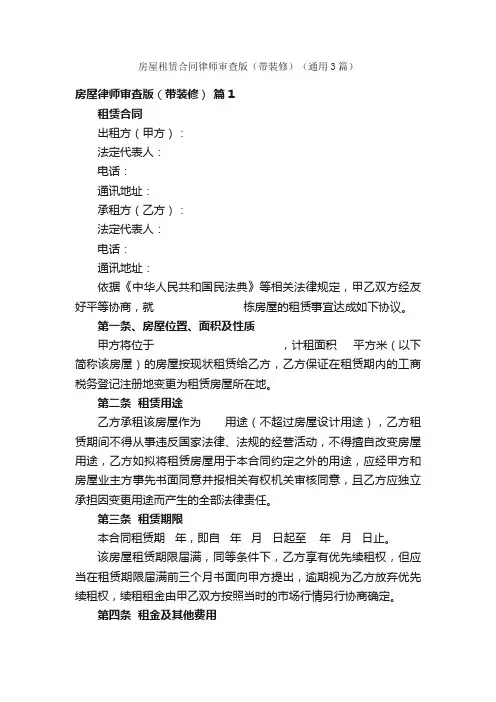 房屋租赁合同律师审查版（带装修）（通用3篇）

房屋律师审查版（带装修） 篇1

租赁合同

出租方（甲方）：

法定代表人：

电话：

通讯地址：

承租方（乙方）：

法定代表人：

电话：

通讯地址：

依据《中华人民共和国民法典》等相关法律规定，甲乙双方经友好平等协商，就 栋房屋的租赁事宜达成如下协议。

第一条、房屋位置、面积及性质

甲方将位于 ，计租面积 平方米（以下简称该房屋）的房屋按现状租赁给乙方，乙方保证在租赁期内的工商税务登记注册地变更为租赁房屋所在地。

第二条 租赁用途

乙方承租该房屋作为 用途（不超过房屋设计用途），乙方租赁期间不得从事违反国家法律、法规的经营活动，不得擅自改变房屋用途，乙方如拟将租赁房屋用于本合同约定之外的用途，应经甲方和房屋业主方事先书面同意并报相关有权机关审核同意，且乙方应独立承担因变更用途而产生的全部法律责任。

第三条 租赁期限

本合同租赁期 年，即自 年 月 日起至 年 月 日止。

该房屋租赁期限届满，同等条件下，乙方享有优先续租权，但应当在租赁期限届满前三个月书面向甲方提出，逾期视为乙方放弃优先续租权，续租租金由甲乙双方按照当时的市场行情另行协商确定。

第四条 租金及其他费用